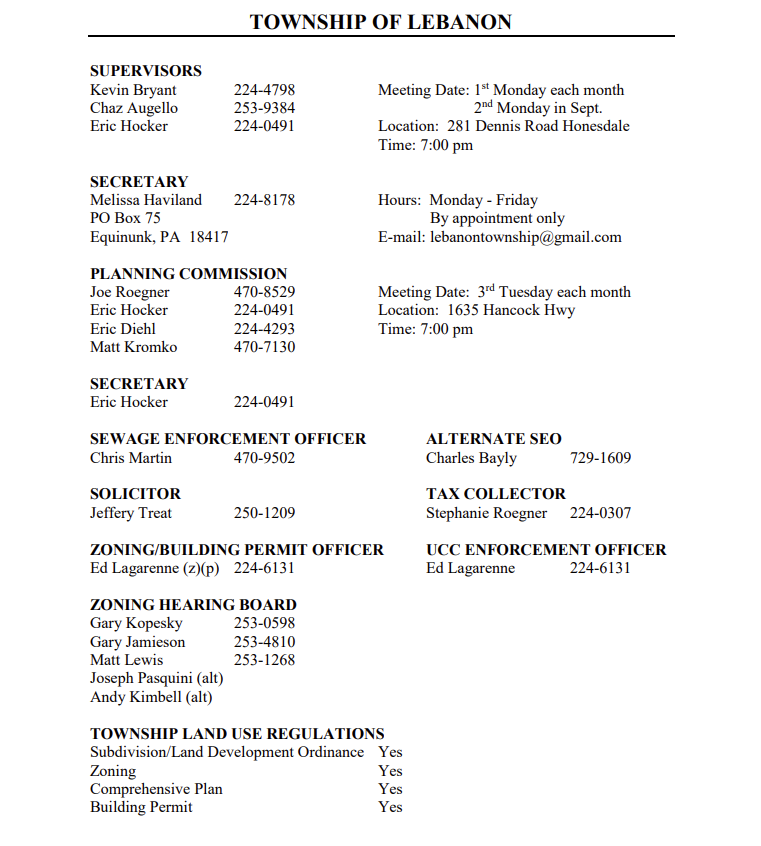 TOWNSHIP OF LEBANON

SUPERVISORS
Kevin Bryant 224-4798
Chaz Augello 253-9384
Eric Hocker 224-0491

Meeting Date: 1st Monday each month
2nd Monday in Sept.
Location: 281 Dennis Road Honesdale
Time: 7:00 pm

SECRETARY
Melissa Haviland 224-8178
PO Box 75
Equinunk, PA 18417

Hours: Monday - Friday
By appointment only
E-mail: lebanontownship@gmail.com

PLANNING COMMISSION
Joe Roegner 470-8529
Eric Hocker 224-0491
Eric Diehl 224-4293
Matt Kromko 470-7130

Meeting Date: 3rd Tuesday each month
Location: 1635 Hancock Hwy
Time: 7:00 pm

SECRETARY
Eric Hocker 224-0491

SEWAGE ENFORCEMENT OFFICER
Chris Martin 470-9502

ALTERNATE SEO
Charles Bayly 729-1609

SOLICITOR
Jeffery Treat 250-1209

TAX COLLECTOR
Stephanie Roegner 224-0307

ZONING/BUILDING PERMIT OFFICER
Ed Lagarenne (z)(p) 224-6131

UCC ENFORCEMENT OFFICER
Ed Lagarenne 224-6131

ZONING HEARING BOARD
Gary Kopesky 253-0598
Gary Jamieson 253-4810
Matt Lewis 253-1268
Joseph Pasquini (alt)
Andy Kimbell (alt)

TOWNSHIP LAND USE REGULATIONS
Subdivision/Land Development Ordinance Yes
Zoning Yes
Comprehensive Plan Yes
Building Permit Yes